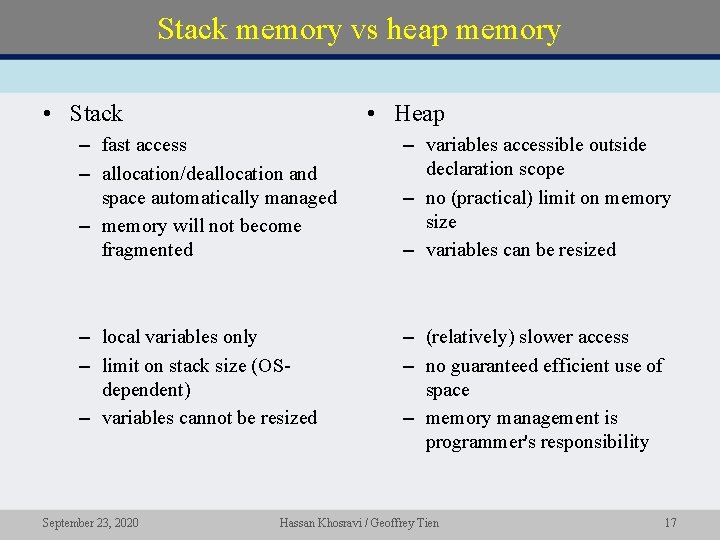 Stack memory vs heap memory

• Stack
– fast access
– allocation/deallocation and space automatically managed
– memory will not become fragmented

– local variables only
– limit on stack size (OS-dependent)
– variables cannot be resized

• Heap
– variables accessible outside declaration scope
– no (practical) limit on memory size
– variables can be resized

– (relatively) slower access
– no guaranteed efficient use of space
– memory management is programmer's responsibility

September 23, 2020 Hassan Khosravi / Geoffrey Tien 17